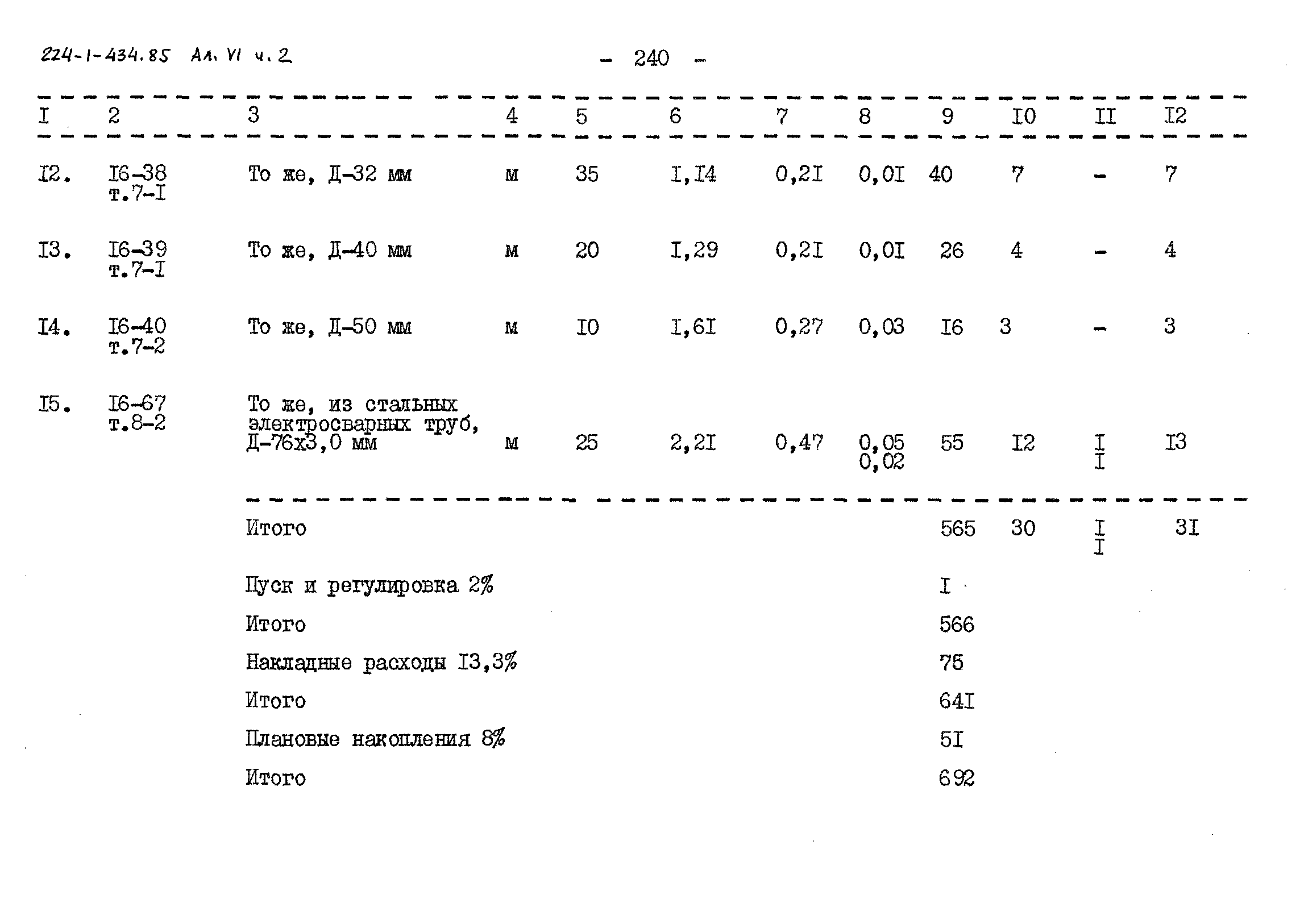 224-1-434.85 Ал. VI ч. 2

- 240 -

| I | 2 | 3 | 4 | 5 | 6 | 7 | 8 | 9 | I0 | II | I2 |
|---|---|---|---|---|---|---|---|---|---|---|---|
| I2. | I6-38 т.7-I | То же, Д-32 мм | м | 35 | I,I4 | 0,2I | 0,0I | 40 | 7 | - | 7 |
| I3. | I6-39 т.7-I | То же, Д-40 мм | м | 20 | I,29 | 0,2I | 0,0I | 26 | 4 | - | 4 |
| I4. | I6-40 т.7-2 | То же, Д-50 мм | м | I0 | I,6I | 0,27 | 0,03 | I6 | 3 | - | 3 |
| I5. | I6-67 т.8-2 | То же, из стальных электросварных труб, Д-76х3,0 мм | м | 25 | 2,2I | 0,47 | 0,05 0,02 | 55 | I2 | I I | I3 |
| | | Итого | | | | | | 565 | 30 | I I | 3I |
| | | Пуск и регулировка 2% | | | | | | I | | | |
| | | Итого | | | | | | 566 | | | |
| | | Накладные расходы I3,3% | | | | | | 75 | | | |
| | | Итого | | | | | | 64I | | | |
| | | Плановые накопления 8% | | | | | | 5I | | | |
| | | Итого | | | | | | 692 | | | |